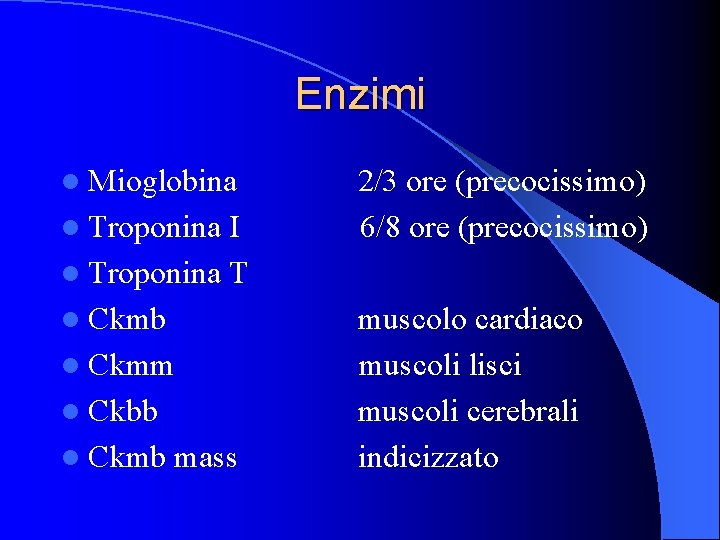 Enzimi

- Mioglobina 2/3 ore (precocissimo)
- Troponina I 6/8 ore (precocissimo)
- Troponina T
- Ckmb muscolo cardiaco
- Ckmm muscoli lisci
- Ckbb muscoli cerebrali
- Ckmb mass indicizzato